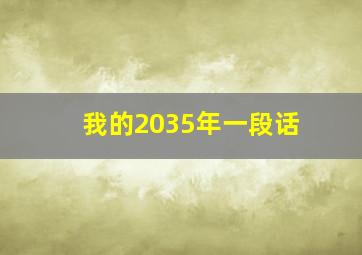 我的2035年一段话